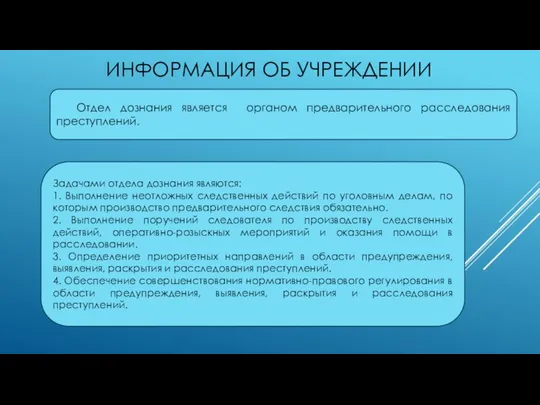 ИНФОРМАЦИЯ ОБ УЧРЕЖДЕНИИ

Отдел дознания является органом предварительного расследования преступлений.

Задачами отдела дознания являются:
1. Выполнение неотложных следственных действий по уголовным делам, по которым производство предварительного следствия обязательно.
2. Выполнение поручений следователя по производству следственных действий, оперативно-розыскных мероприятий и оказания помощи в расследовании.
3. Определение приоритетных направлений в области предупреждения, выявления, раскрытия и расследования преступлений.
4. Обеспечение совершенствования нормативно-правового регулирования в области предупреждения, выявления, раскрытия и расследования преступлений.